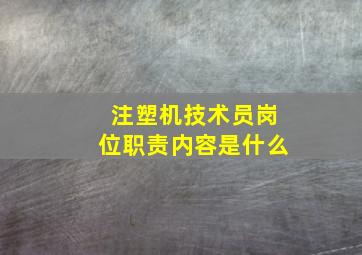 注塑机技术员岗位职责内容是什么